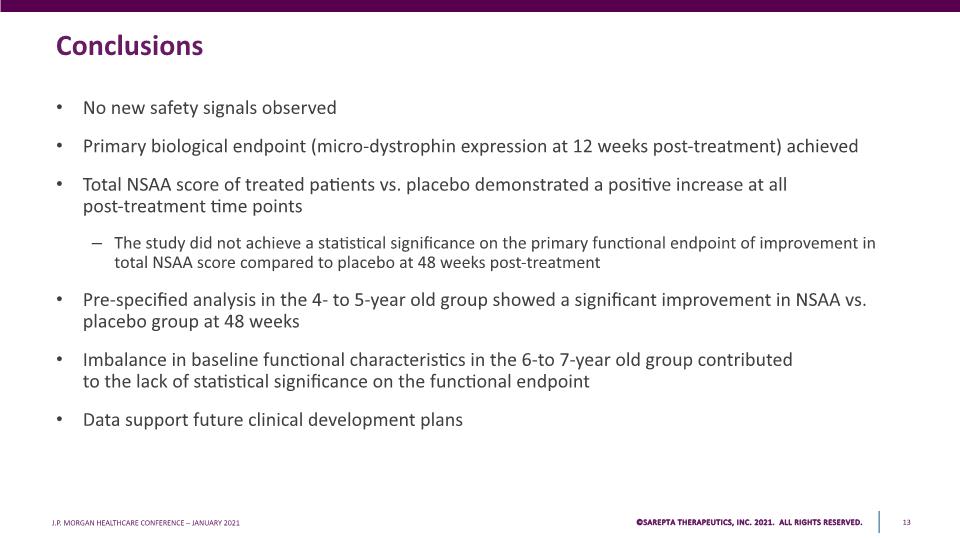 Conclusions

• No new safety signals observed

• Primary biological endpoint (micro-dystrophin expression at 12 weeks post-treatment) achieved

• Total NSAA score of treated patients vs. placebo demonstrated a positive increase at all post-treatment time points

– The study did not achieve a statistical significance on the primary functional endpoint of improvement in total NSAA score compared to placebo at 48 weeks post-treatment

• Pre-specified analysis in the 4- to 5-year old group showed a significant improvement in NSAA vs. placebo group at 48 weeks

• Imbalance in baseline functional characteristics in the 6-to 7-year old group contributed to the lack of statistical significance on the functional endpoint

• Data support future clinical development plans

J.P. MORGAN HEALTHCARE CONFERENCE – JANUARY 2021

©SAREPTA THERAPEUTICS, INC. 2021. ALL RIGHTS RESERVED.

13